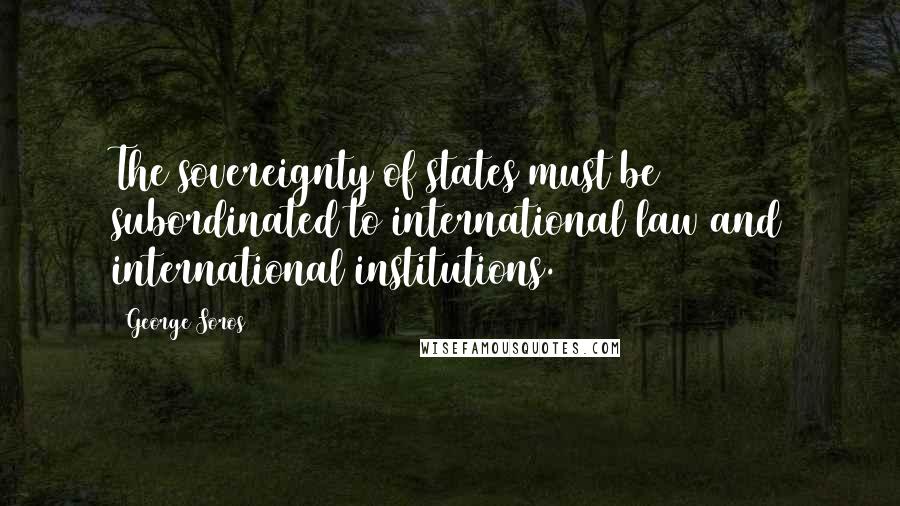 The sovereignty of states must be subordinated to international law and international institutions.

George Soros

WISEFAMOUSQUOTES.COM